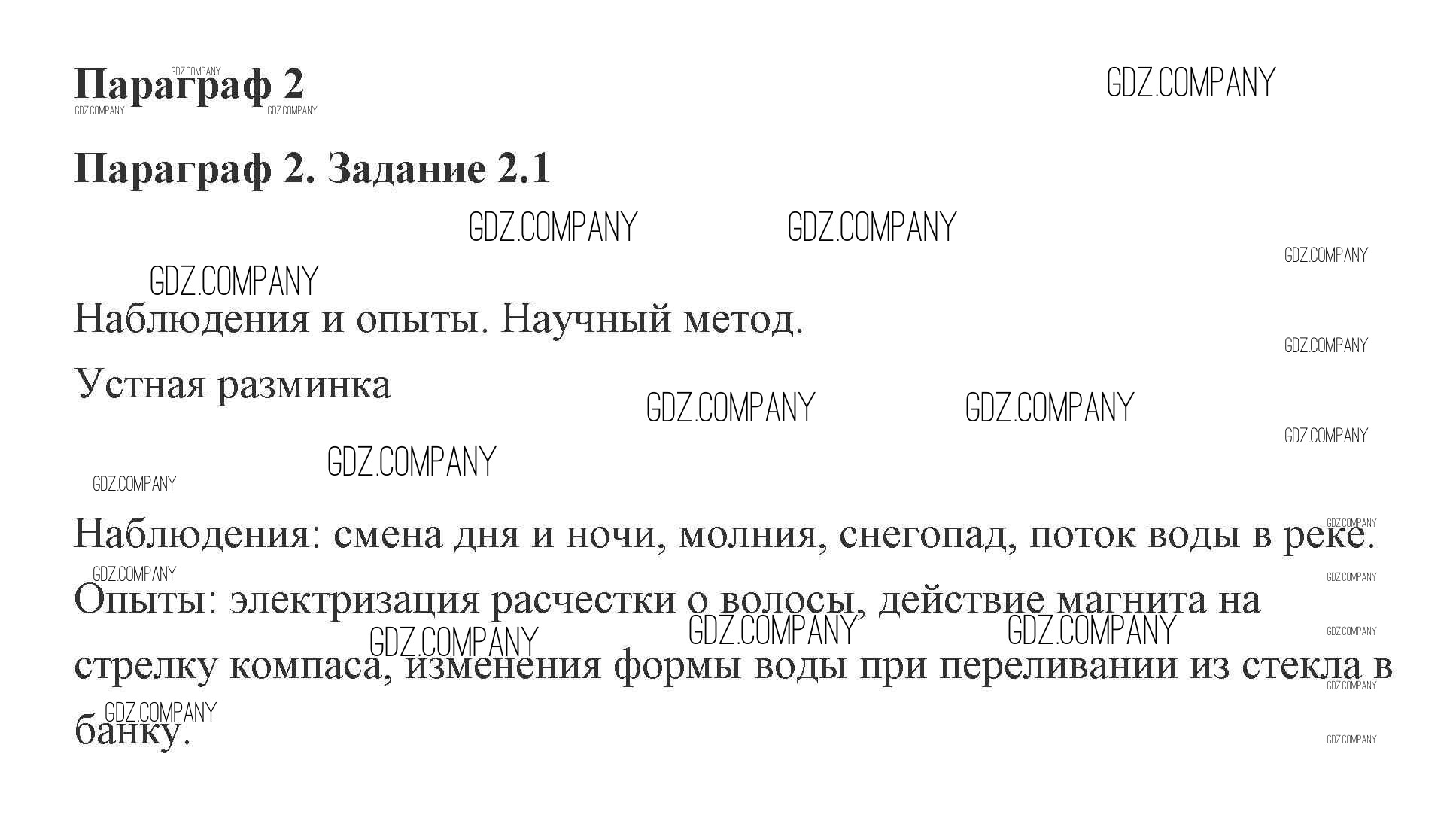 Параграф 2

Параграф 2. Задание 2.1

Наблюдения и опыты. Научный метод.

Устная разминка

Наблюдения: смена дня и ночи, молния, снегопад, поток воды в реке.

Опыты: электризация расчестки о волосы, действие магнита на стрелку компаса, изменения формы воды при переливании из стекла в банку.

GDZ.COMPANY